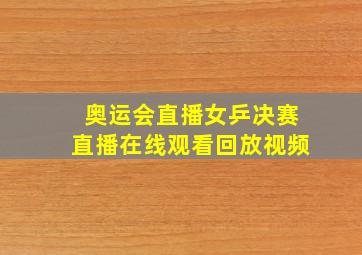 奥运会直播女乒决赛
直播在线观看回放视频